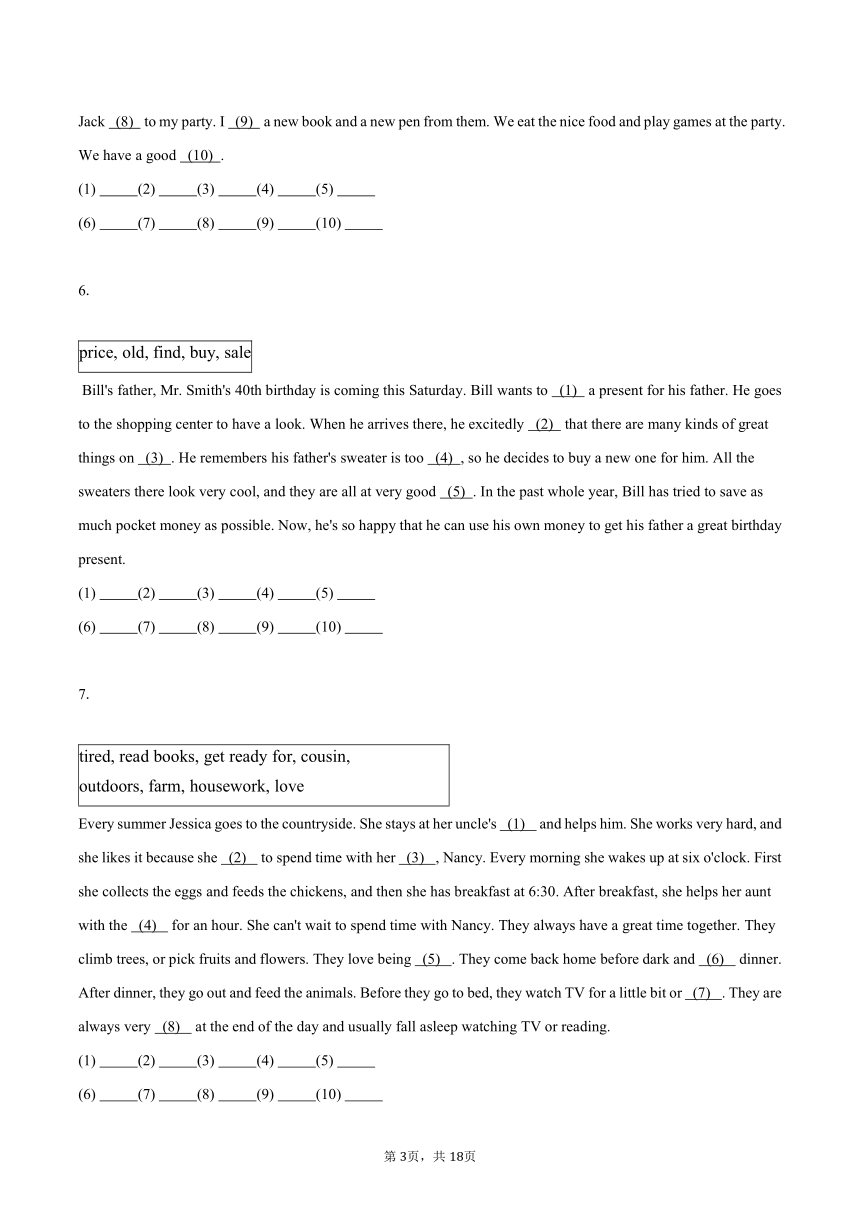 Jack (8) to my party. I (9) a new book and a new pen from them. We eat the nice food and play games at the party. We have a good (10) .

(1) _____(2) _____(3) _____(4) _____(5) _____

(6) _____(7) _____(8) _____(9) _____(10) _____

6.

price, old, find, buy, sale

Bill's father, Mr. Smith's 40th birthday is coming this Saturday. Bill wants to (1) a present for his father. He goes to the shopping center to have a look. When he arrives there, he excitedly (2) that there are many kinds of great things on (3) . He remembers his father's sweater is too (4) , so he decides to buy a new one for him. All the sweaters there look very cool, and they are all at very good (5) . In the past whole year, Bill has tried to save as much pocket money as possible. Now, he's so happy that he can use his own money to get his father a great birthday present.

(1) _____(2) _____(3) _____(4) _____(5) _____

(6) _____(7) _____(8) _____(9) _____(10) _____

7.

tired, read books, get ready for, cousin, outdoors, farm, housework, love

Every summer Jessica goes to the countryside. She stays at her uncle's (1) and helps him. She works very hard, and she likes it because she (2) to spend time with her (3) , Nancy. Every morning she wakes up at six o'clock. First she collects the eggs and feeds the chickens, and then she has breakfast at 6:30. After breakfast, she helps her aunt with the (4) for an hour. She can't wait to spend time with Nancy. They always have a great time together. They climb trees, or pick fruits and flowers. They love being (5) . They come back home before dark and (6) dinner. After dinner, they go out and feed the animals. Before they go to bed, they watch TV for a little bit or (7) . They are always very (8) at the end of the day and usually fall asleep watching TV or reading.

(1) _____(2) _____(3) _____(4) _____(5) _____

(6) _____(7) _____(8) _____(9) _____(10) _____

第 3页，共 18页